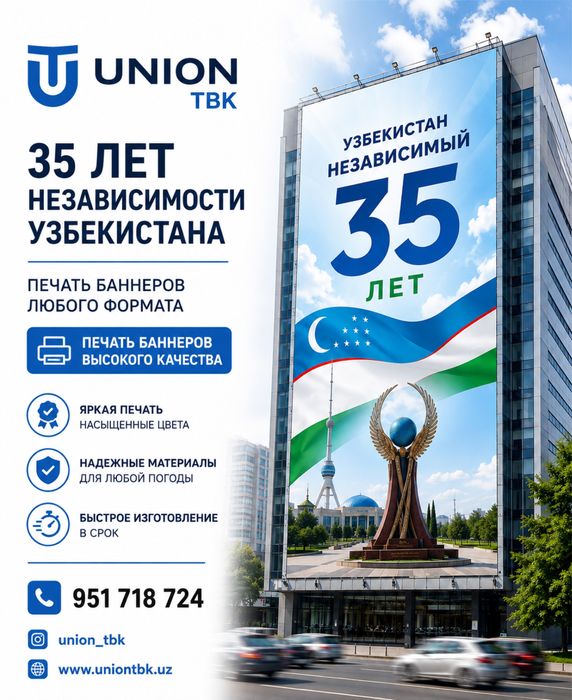 UNION
TBK

35 ЛЕТ
НЕЗАВИСИМОСТИ
УЗБЕКИСТАНА

ПЕЧАТЬ БАННЕРОВ
ЛЮБОГО ФОРМАТА

ПЕЧАТЬ БАННЕРОВ
ВЫСОКОГО КАЧЕСТВА

ЯРКАЯ ПЕЧАТЬ
НАСЫЩЕННЫЕ ЦВЕТА

НАДЕЖНЫЕ МАТЕРИАЛЫ
ДЛЯ ЛЮБОЙ ПОГОДЫ

БЫСТРОЕ ИЗГОТОВЛЕНИЕ
В СРОК

951 718 724

union_tbk

www.uniontbk.uz

УЗБЕКИСТАН
НЕЗАВИСИМЫЙ
35
ЛЕТ